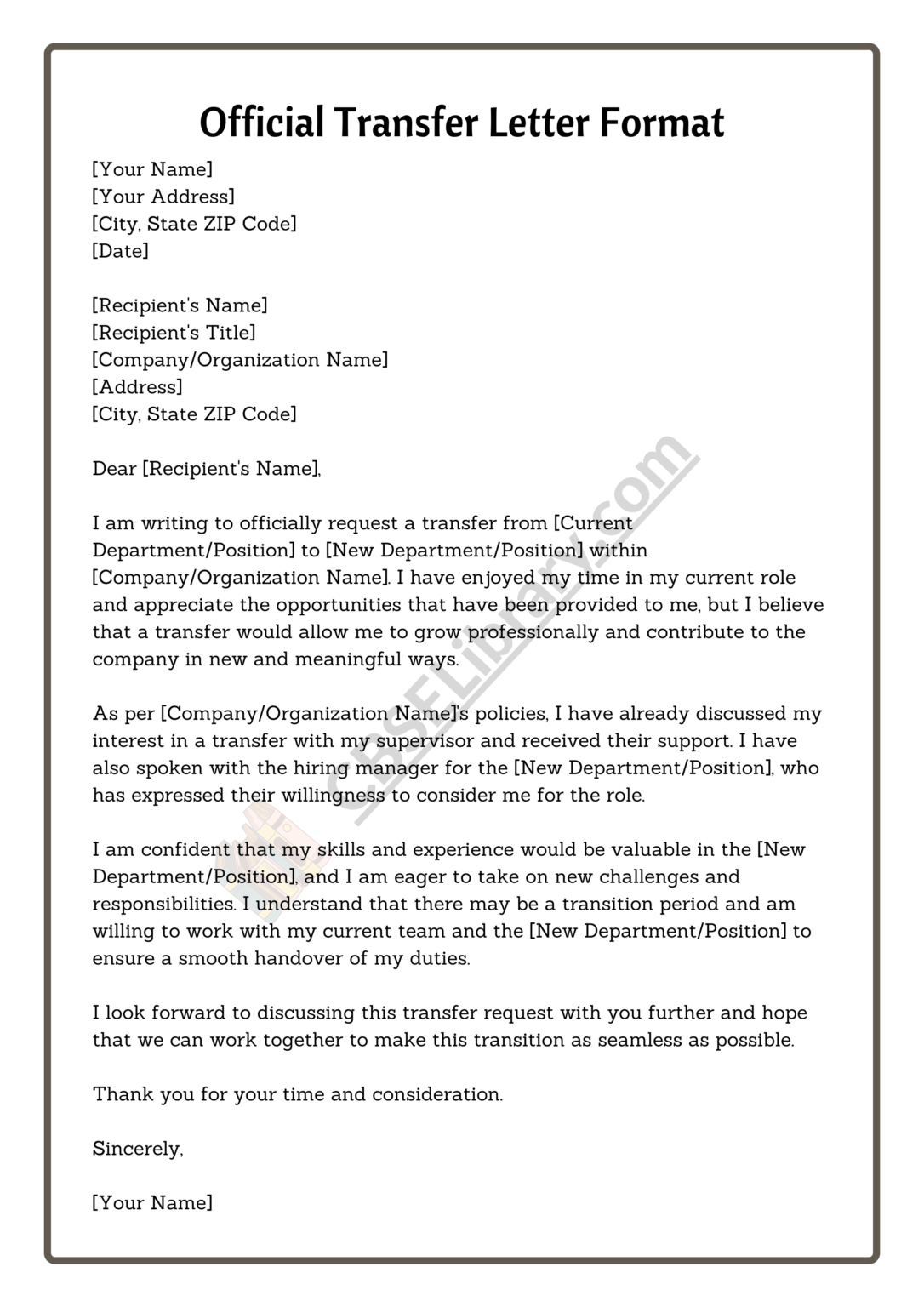 Official Transfer Letter Format

[Your Name]
[Your Address]
[City, State ZIP Code]
[Date]

[Recipient's Name]
[Recipient's Title]
[Company/Organization Name]
[Address]
[City, State ZIP Code]

Dear [Recipient's Name],

I am writing to officially request a transfer from [Current Department/Position] to [New Department/Position] within [Company/Organization Name]. I have enjoyed my time in my current role and appreciate the opportunities that have been provided to me, but I believe that a transfer would allow me to grow professionally and contribute to the company in new and meaningful ways.

As per [Company/Organization Name]'s policies, I have already discussed my interest in a transfer with my supervisor and received their support. I have also spoken with the hiring manager for the [New Department/Position], who has expressed their willingness to consider me for the role.

I am confident that my skills and experience would be valuable in the [New Department/Position], and I am eager to take on new challenges and responsibilities. I understand that there may be a transition period and am willing to work with my current team and the [New Department/Position] to ensure a smooth handover of my duties.

I look forward to discussing this transfer request with you further and hope that we can work together to make this transition as seamless as possible.

Thank you for your time and consideration.

Sincerely,

[Your Name]

CBSELibrary.com